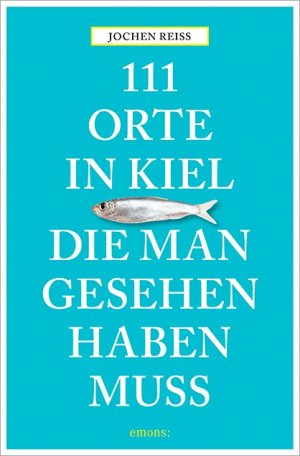 JOCHEN REISS

111 ORTE IN KIEL DIE MAN GESEHEN HABEN MUSS

emons: